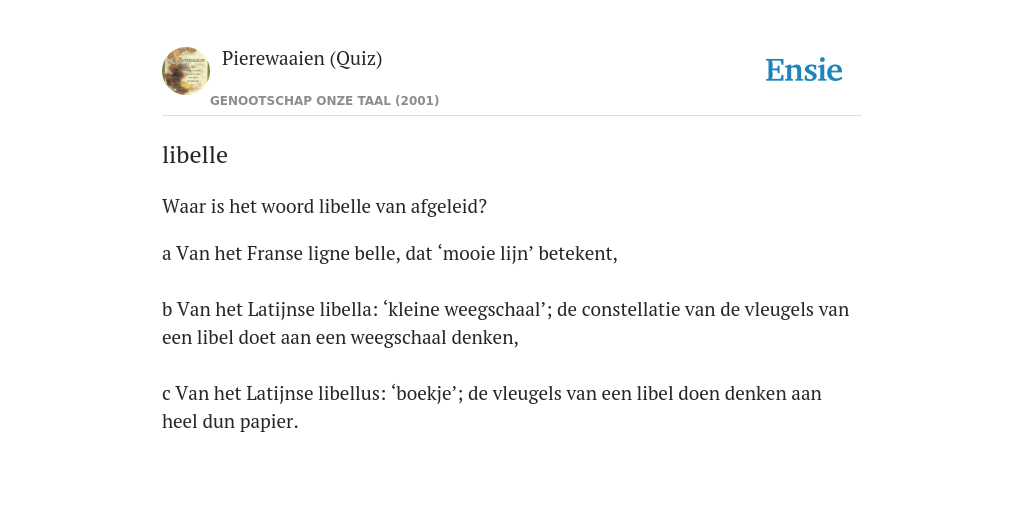 Pierewaaien (Quiz)
GENOOTSCHAP ONZE TAAL (2001)

Ensie

libelle

Waar is het woord libelle van afgeleid?

a Van het Franse ligne belle, dat ‘mooie lijn’ betekent,

b Van het Latijnse libella: ‘kleine weegschaal’; de constellatie van de vleugels van een libel doet aan een weegschaal denken,

c Van het Latijnse libellus: ‘boekje’; de vleugels van een libel doen denken aan heel dun papier.